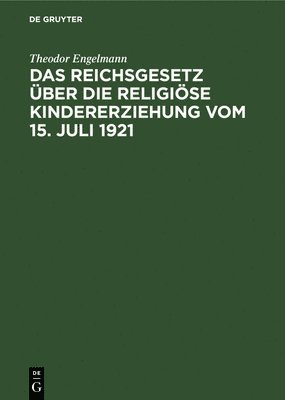 DE GRUYTER

Theodor Engelmann

DAS REICHSGESETZ ÜBER DIE RELIGIÖSE KINDERERZIEHUNG VOM 15. JULI 1921

DE
G